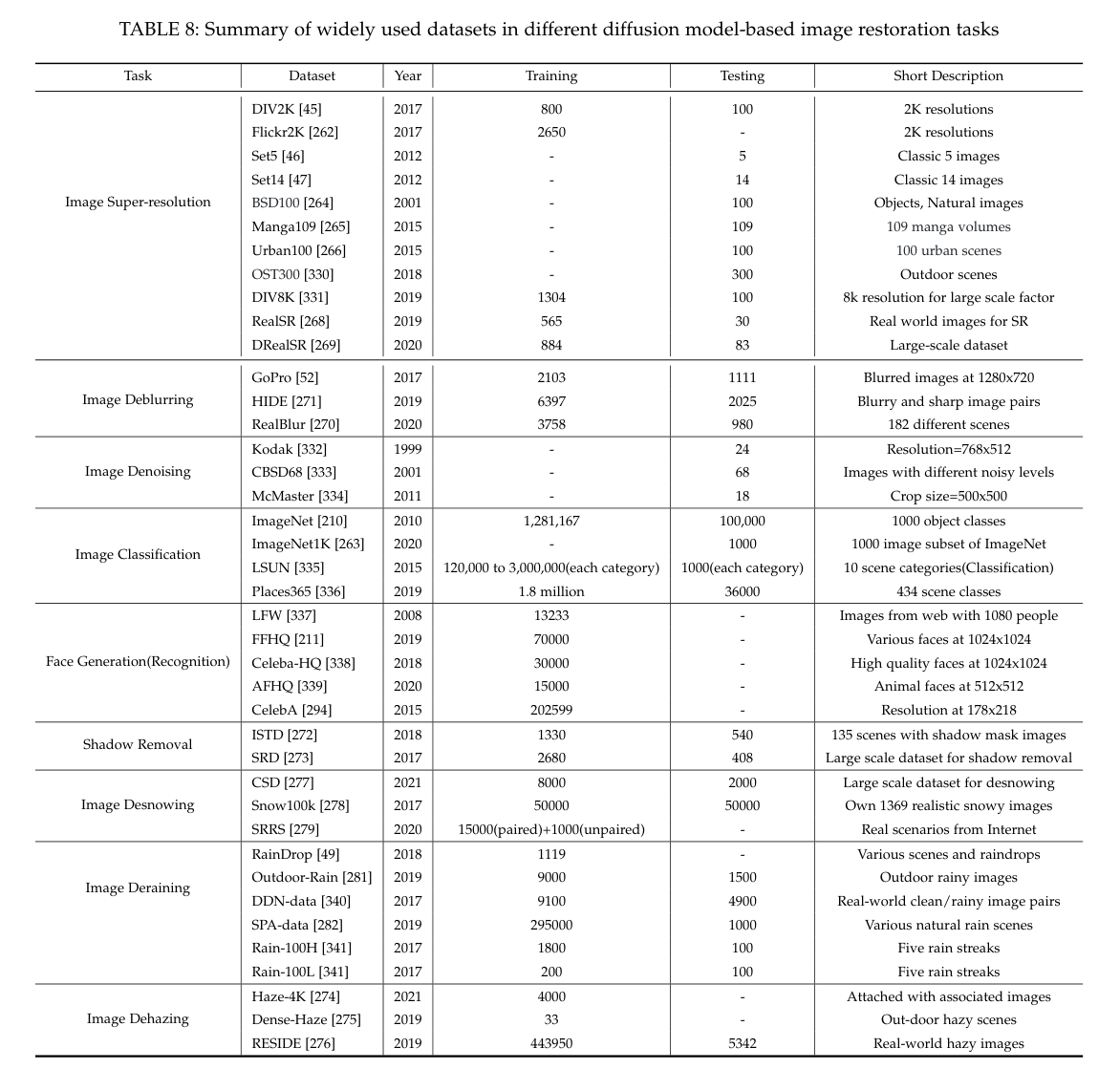 TABLE 8: Summary of widely used datasets in different diffusion model-based image restoration tasks

| Task | Dataset | Year | Training | Testing | Short Description |
|---|---|---|---|---|---|
| Image Super-resolution | DIV2K [45] | 2017 | 800 | 100 | 2K resolutions |
| | Flickr2K [262] | 2017 | 2650 | - | 2K resolutions |
| | Set5 [46] | 2012 | - | 5 | Classic 5 images |
| | Set14 [47] | 2012 | - | 14 | Classic 14 images |
| | BSD100 [264] | 2001 | - | 100 | Objects, Natural images |
| | Manga109 [265] | 2015 | - | 109 | 109 manga volumes |
| | Urban100 [266] | 2015 | - | 100 | 100 urban scenes |
| | OST300 [330] | 2018 | - | 300 | Outdoor scenes |
| | DIV8K [331] | 2019 | 1304 | 100 | 8k resolution for large scale factor |
| | RealSR [268] | 2019 | 565 | 30 | Real world images for SR |
| | DRealSR [269] | 2020 | 884 | 83 | Large-scale dataset |
| Image Deblurring | GoPro [52] | 2017 | 2103 | 1111 | Blurred images at 1280x720 |
| | HIDE [271] | 2019 | 6397 | 2025 | Blurry and sharp image pairs |
| | RealBlur [270] | 2020 | 3758 | 980 | 182 different scenes |
| Image Denoising | Kodak [332] | 1999 | - | 24 | Resolution=768x512 |
| | CBSD68 [333] | 2001 | - | 68 | Images with different noisy levels |
| | McMaster [334] | 2011 | - | 18 | Crop size=500x500 |
| Image Classification | ImageNet [210] | 2010 | 1,281,167 | 100,000 | 1000 object classes |
| | ImageNet1K [263] | 2020 | - | 1000 | 1000 image subset of ImageNet |
| | LSUN [335] | 2015 | 120,000 to 3,000,000(each category) | 1000(each category) | 10 scene categories(Classification) |
| | Places365 [336] | 2019 | 1.8 million | 36000 | 434 scene classes |
| Face Generation(Recognition) | LFW [337] | 2008 | 13233 | - | Images from web with 1080 people |
| | FFHQ [211] | 2019 | 70000 | - | Various faces at 1024x1024 |
| | Celeba-HQ [338] | 2018 | 30000 | - | High quality faces at 1024x1024 |
| | AFHQ [339] | 2020 | 15000 | - | Animal faces at 512x512 |
| | CelebA [294] | 2015 | 202599 | - | Resolution at 178x218 |
| Shadow Removal | ISTD [272] | 2018 | 1330 | 540 | 135 scenes with shadow mask images |
| | SRD [273] | 2017 | 2680 | 408 | Large scale dataset for shadow removal |
| Image Desnowing | CSD [277] | 2021 | 8000 | 2000 | Large scale dataset for desnowing |
| | Snow100k [278] | 2017 | 50000 | 50000 | Own 1369 realistic snowy images |
| | SRRS [279] | 2020 | 15000(paired)+1000(unpaired) | - | Real scenarios from Internet |
| Image Deraining | RainDrop [49] | 2018 | 1119 | - | Various scenes and raindrops |
| | Outdoor-Rain [281] | 2019 | 9000 | 1500 | Outdoor rainy images |
| | DDN-data [340] | 2017 | 9100 | 4900 | Real-world clean/rainy image pairs |
| | SPA-data [282] | 2019 | 295000 | 1000 | Various natural rain scenes |
| | Rain-100H [341] | 2017 | 1800 | 100 | Five rain streaks |
| | Rain-100L [341] | 2017 | 200 | 100 | Five rain streaks |
| Image Dehazing | Haze-4K [274] | 2021 | 4000 | - | Attached with associated images |
| | Dense-Haze [275] | 2019 | 33 | - | Out-door hazy scenes |
| | RESIDE [276] | 2019 | 443950 | 5342 | Real-world hazy images |